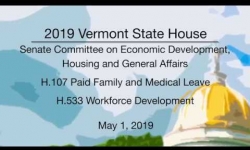 2019 Vermont State House

Senate Committee on Economic Development, Housing and General Affairs

H.107 Paid Family and Medical Leave

H.533 Workforce Development

May 1, 2019